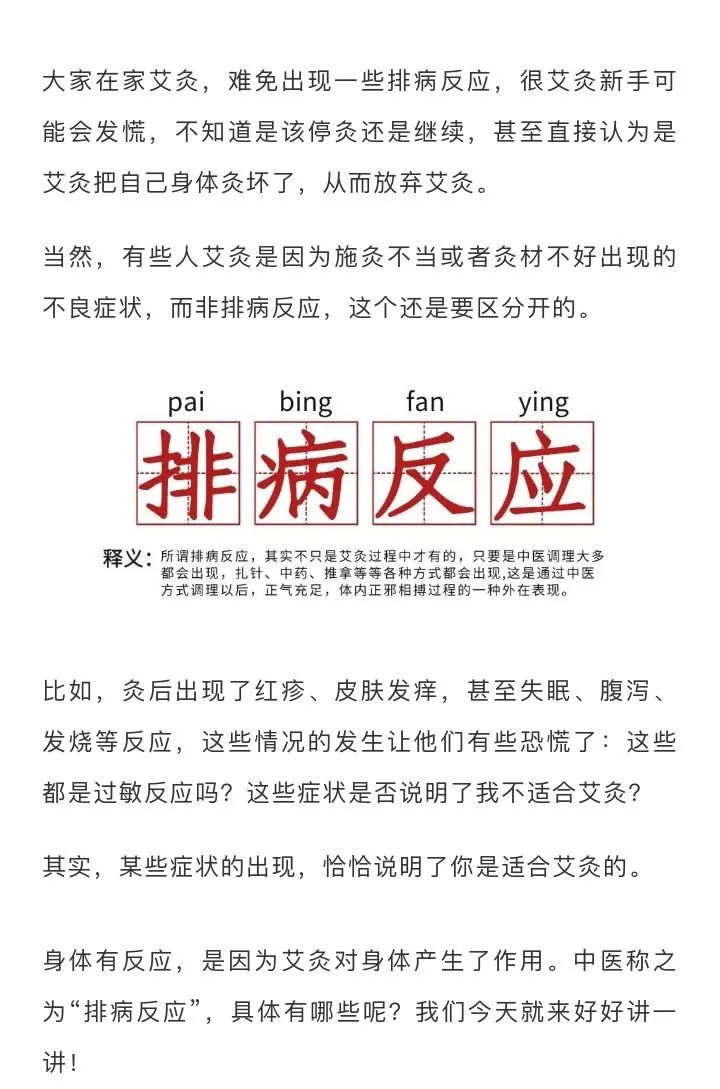 大家在家艾灸，难免出现一些排病反应，很艾灸新手可能会发慌，不知道是该停灸还是继续，甚至直接认为是艾灸把自己身体灸坏了，从而放弃艾灸。

当然，有些人艾灸是因为施灸不当或者灸材不好出现的不良症状，而非排病反应，这个还是要区分开的。

pai bing fan ying
排病反应

释义：所谓排病反应，其实不只是艾灸过程中才有的，只要是中医调理大多都会出现，扎针、中药、推拿等等各种方式都会出现，这是通过中医方式调理以后，正气充足，体内正邪相搏过程的一种外在表现。

比如，灸后出现了红疹、皮肤发痒，甚至失眠、腹泻、发烧等反应，这些情况的发生让他们有些恐慌了：这些都是过敏反应吗？这些症状是否说明了我不适合艾灸？

其实，某些症状的出现，恰恰说明了你是适合艾灸的。

身体有反应，是因为艾灸对身体产生了作用。中医称之为“排病反应”，具体有哪些呢？我们今天就来好好讲一讲！